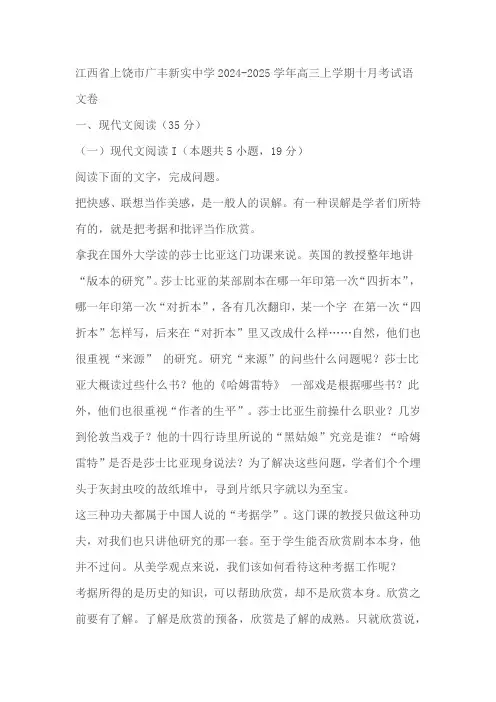 江西省上饶市广丰新实中学 2024-2025 学年高三上学期十月考试语文卷

一、现代文阅读（35 分）

（一）现代文阅读 I（本题共 5 小题，19 分）

阅读下面的文字，完成问题。

把快感、联想当作美感，是一般人的误解。有一种误解是学者们所特有的，就是把考据和批评当作欣赏。

拿我在国外大学读的莎士比亚这门功课来说。英国的教授整年地讲“版本的研究”。莎士比亚的某部剧本在哪一年印第一次“四折本”，哪一年印第一次“对折本”，各有几次翻印，某一个字 在第一次“四折本”怎样写，后来在“对折本”里又改成什么样……自然，他们也很重视“来源” 的研究。研究“来源”的问些什么问题呢？莎士比亚大概读过些什么书？他的《哈姆雷特》 一部戏是根据哪些书？此外，他们也很重视“作者的生平”。莎士比亚生前操什么职业？几岁到伦敦当戏子？他的十四行诗里所说的“黑姑娘”究竟是谁？“哈姆雷特”是否是莎士比亚现身说法？为了解决这些问题，学者们个个埋头于灰封虫咬的故纸堆中，寻到片纸只字就以为至宝。

这三种功夫都属于中国人说的“考据学”。这门课的教授只做这种功夫，对我们也只讲他研究的那一套。至于学生能否欣赏剧本本身，他并不过问。从美学观点来说，我们该如何看待这种考据工作呢？

考据所得的是历史的知识，可以帮助欣赏，却不是欣赏本身。欣赏之前要有了解。了解是欣赏的预备，欣赏是了解的成熟。只就欣赏说，